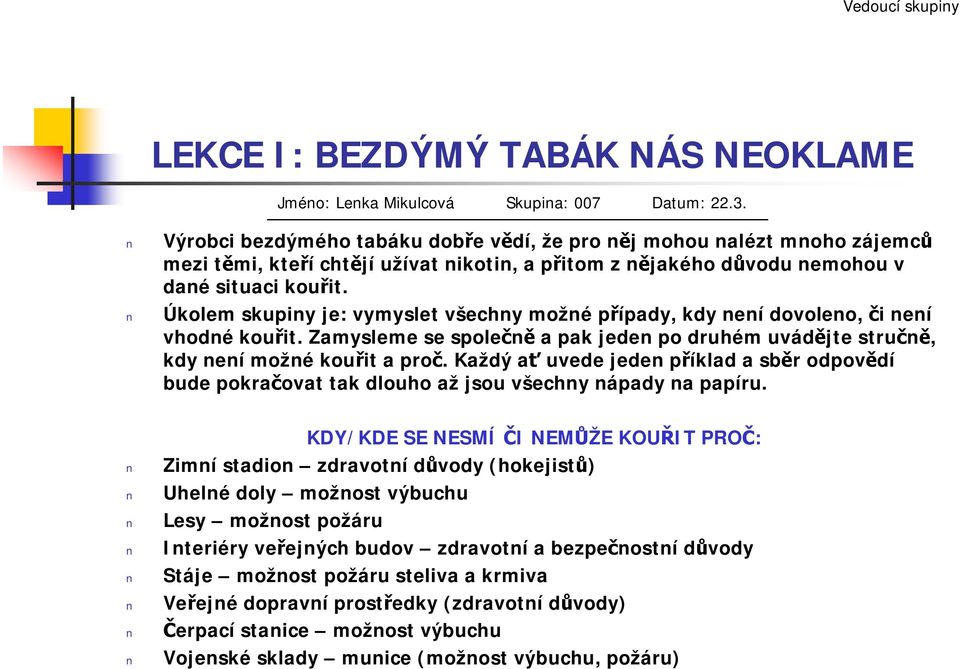 Vedoucí skupiny

LEKCE I: BEZDÝMÝ TABÁK NÁS NEOKLAME

Jméno: Lenka Mikulcová Skupina: 007 Datum: 22.3.

n Výrobci bezdýmého tabáku dobře vědí, že pro něj mohou nalézt mnoho zájemců mezi těmi, kteří chtějí užívat nikotin, a přitom z nějakého důvodu nemohou v dané situaci kouřit.

n Úkolem skupiny je: vymyslet všechny možné případy, kdy není dovoleno, či není vhodné kouřit. Zamysleme se společně a pak jeden po druhém uvádějte stručně, kdy není možné kouřit a proč. Každý ať uvede jeden příklad a sběr odpovědí bude pokračovat tak dlouho až jsou všechny nápady na papíru.

KDY/KDE SE NESMÍ ČI NEMŮŽE KOUŘIT PROČ:

n Zimní stadion – zdravotní důvody (hokejistů)
n Uhelné doly – možnost výbuchu
n Lesy – možnost požáru
n Interiéry veřejných budov – zdravotní a bezpečnostní důvody
n Stáje – možnost požáru steliva a krmiva
n Veřejné dopravní prostředky (zdravotní důvody)
n Čerpací stanice – možnost výbuchu
n Vojenské sklady – munice (možnost výbuchu, požáru)